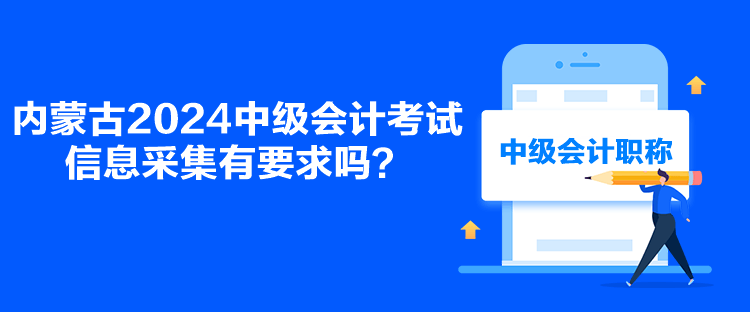 内蒙古2024中级会计考试信息采集有要求吗？

中级会计职称